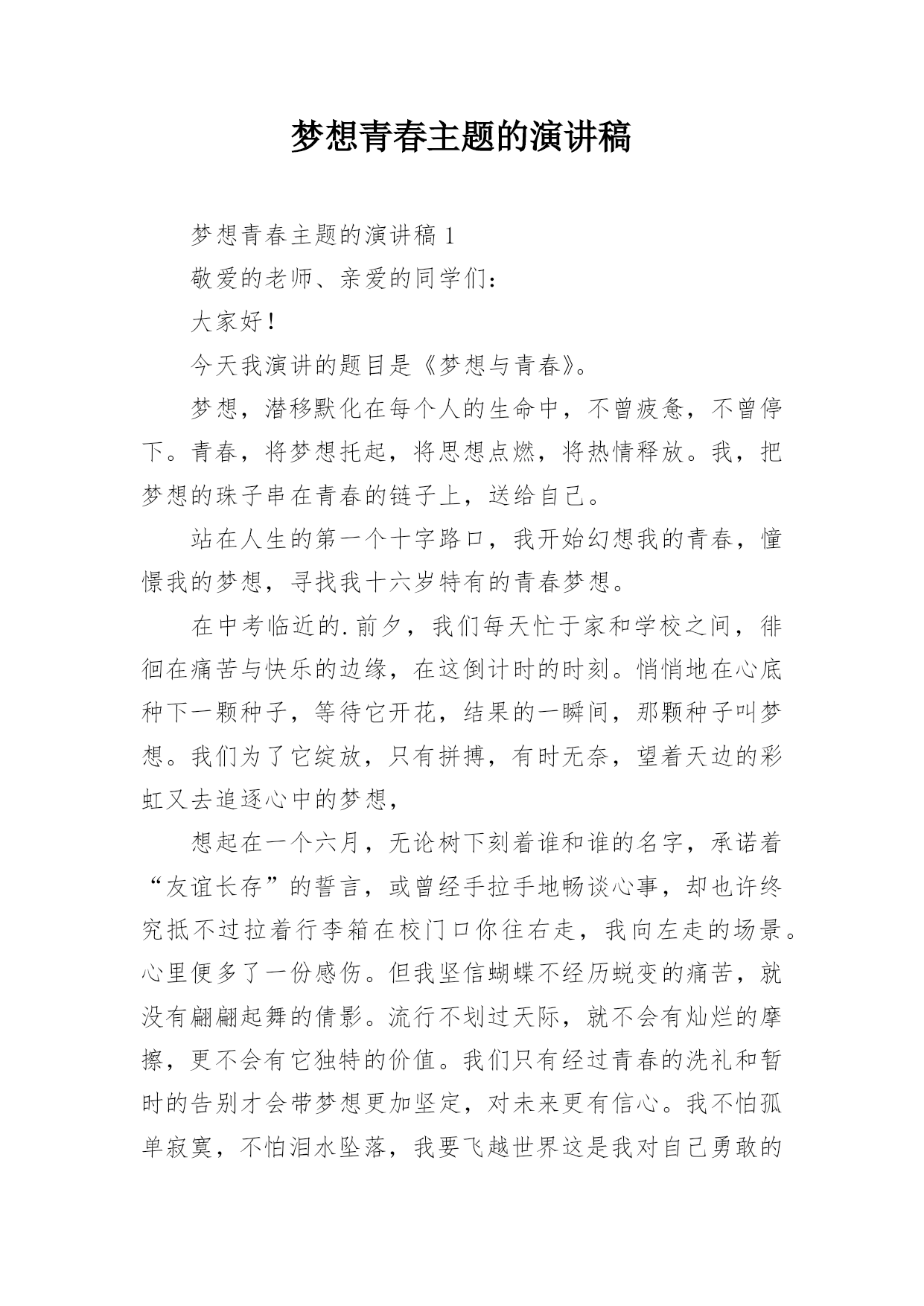 梦想青春主题的演讲稿

梦想青春主题的演讲稿 1

敬爱的老师、亲爱的同学们：

大家好！

今天我演讲的题目是《梦想与青春》。

梦想，潜移默化在每个人的生命中，不曾疲惫，不曾停下。青春，将梦想托起，将思想点燃，将热情释放。我，把梦想的珠子串在青春的链子上，送给自己。

站在人生的第一个十字路口，我开始幻想我的青春，憧憬我的梦想，寻找我十六岁特有的青春梦想。

在中考临近的.前夕，我们每天忙于家和学校之间，徘徊在痛苦与快乐的边缘，在这倒计时的时刻。悄悄地在心底种下一颗种子，等待它开花，结果的一瞬间，那颗种子叫梦想。我们为了它绽放，只有拼搏，有时无奈，望着天边的彩虹又去追逐心中的梦想，

想起在一个六月，无论树下刻着谁和谁的名字，承诺着“友谊长存”的誓言，或曾经手拉手地畅谈心事，却也许终究抵不过拉着行李箱在校门口你往右走，我向左走的场景。心里便多了一份感伤。但我坚信蝴蝶不经历蜕变的痛苦，就没有翩翩起舞的倩影。流行不划过天际，就不会有灿烂的摩擦，更不会有它独特的价值。我们只有经过青春的洗礼和暂时的告别才会带梦想更加坚定，对未来更有信心。我不怕孤单寂寞，不怕泪水坠落，我要飞越世界这是我对自己勇敢的